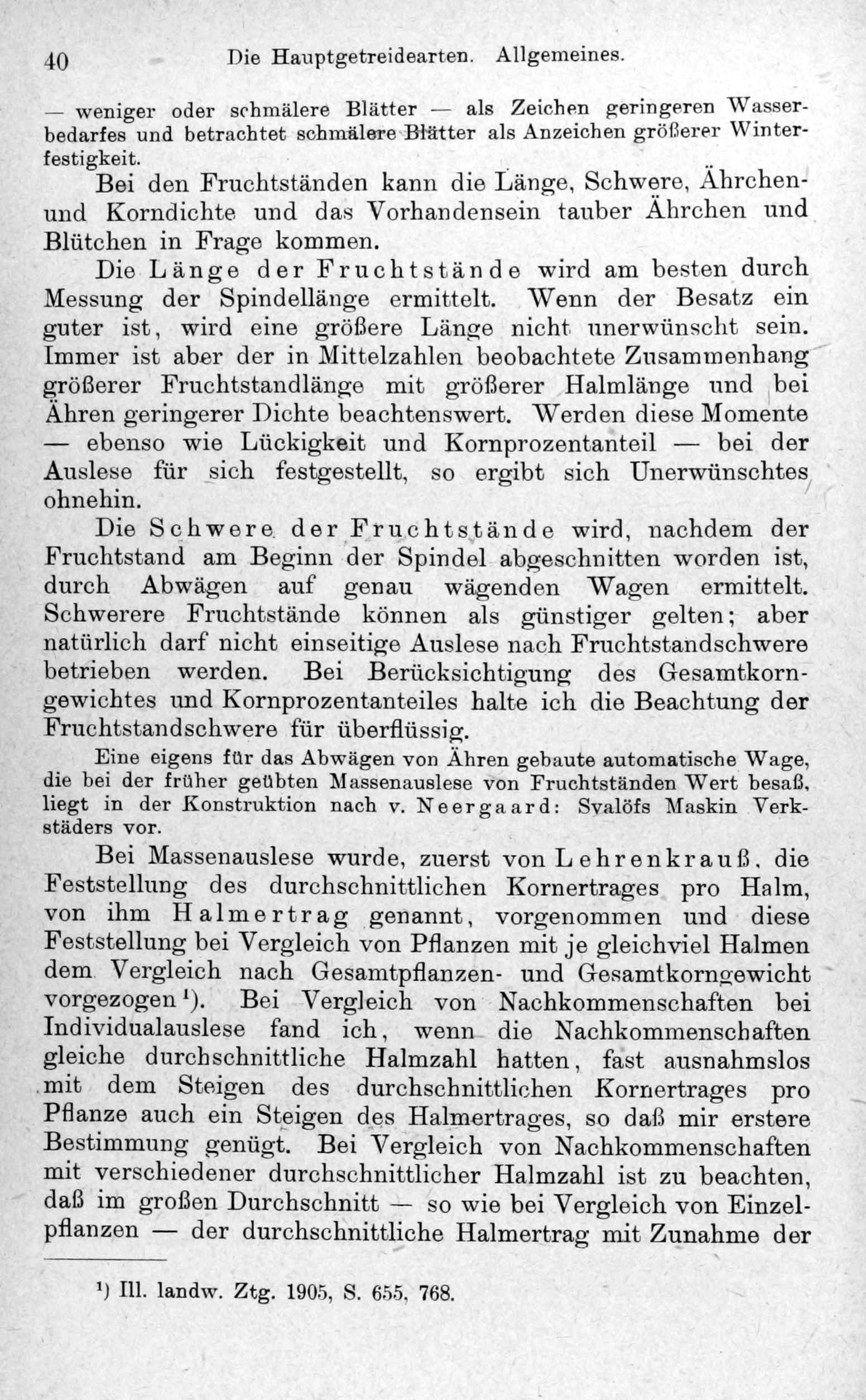 40 Die Hauptgetreidearten. Allgemeines.

— weniger oder schmälere Blätter — als Zeichen geringeren Wasserbedarfes und betrachtet schmälere Blätter als Anzeichen größerer Winterfestigkeit.

Bei den Fruchtständen kann die Länge, Schwere, Ährchen- und Korndichte und das Vorhandensein tauber Ährchen und Blütchen in Frage kommen.

Die Länge der Fruchtstände wird am besten durch Messung der Spindellänge ermittelt. Wenn der Besatz ein guter ist, wird eine größere Länge nicht unerwünscht sein. Immer ist aber der in Mittelzahlen beobachtete Zusammenhang größerer Fruchtstandlänge mit größerer Halmlänge und bei Ähren geringerer Dichte beachtenswert. Werden diese Momente — ebenso wie Lückigkeit und Kornprozentanteil — bei der Auslese für sich festgestellt, so ergibt sich Unerwünschtes ohnehin.

Die Schwere der Fruchtstände wird, nachdem der Fruchtstand am Beginn der Spindel abgeschnitten worden ist, durch Abwägen auf genau wägenden Wagen ermittelt. Schwerere Fruchtstände können als günstiger gelten; aber natürlich darf nicht einseitige Auslese nach Fruchtstandschwere betrieben werden. Bei Berücksichtigung des Gesamtkorngewichtes und Kornprozentanteiles halte ich die Beachtung der Fruchtstandschwere für überflüssig.

Eine eigens für das Abwägen von Ähren gebaute automatische Wage, die bei der früher geübten Massenauslese von Fruchtständen Wert besaß, liegt in der Konstruktion nach v. Neergaard: Svalöfs Maskin Verkstäders vor.

Bei Massenauslese wurde, zuerst von Lehrenkrauß, die Feststellung des durchschnittlichen Kornertrages pro Halm, von ihm Halmertrag genannt, vorgenommen und diese Feststellung bei Vergleich von Pflanzen mit je gleichviel Halmen dem Vergleich nach Gesamtpflanzen- und Gesamtkorngewicht vorgezogen$^{1}$). Bei Vergleich von Nachkommenschaften bei Individualauslese fand ich, wenn die Nachkommenschaften gleiche durchschnittliche Halmzahl hatten, fast ausnahmslos mit dem Steigen des durchschnittlichen Kornertrages pro Pflanze auch ein Steigen des Halmertrages, so daß mir erstere Bestimmung genügt. Bei Vergleich von Nachkommenschaften mit verschiedener durchschnittlicher Halmzahl ist zu beachten, daß im großen Durchschnitt — so wie bei Vergleich von Einzelpflanzen — der durchschnittliche Halmertrag mit Zunahme der

$^{1}$) Ill. landw. Ztg. 1905, S. 655, 768.